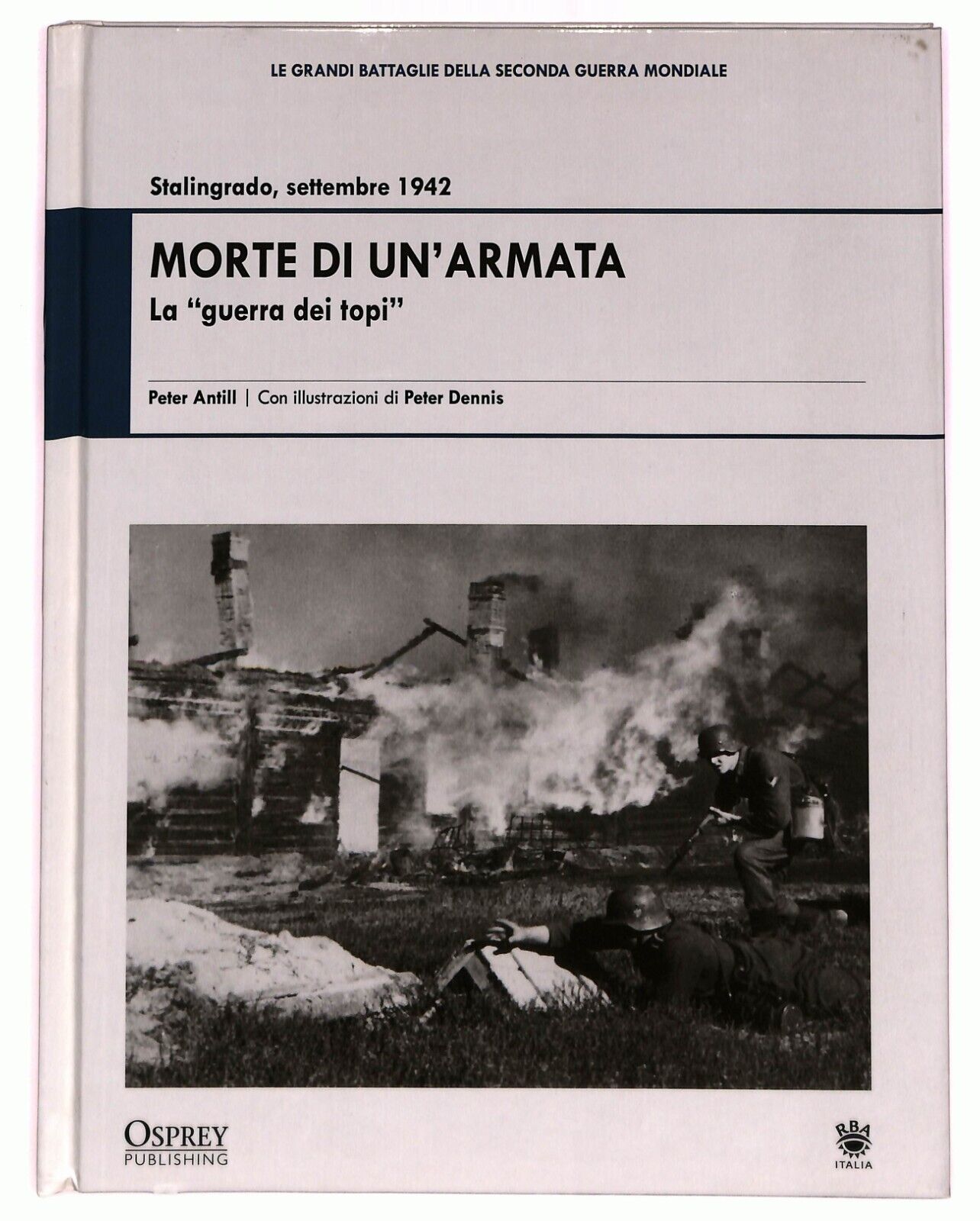 LE GRANDI BATTAGLIE DELLA SECONDA GUERRA MONDIALE

Stalingrado, settembre 1942

MORTE DI UN'ARMATA

La "guerra dei topi"

Peter Antill | Con illustrazioni di Peter Dennis

OSPREY PUBLISHING

RBA ITALIA